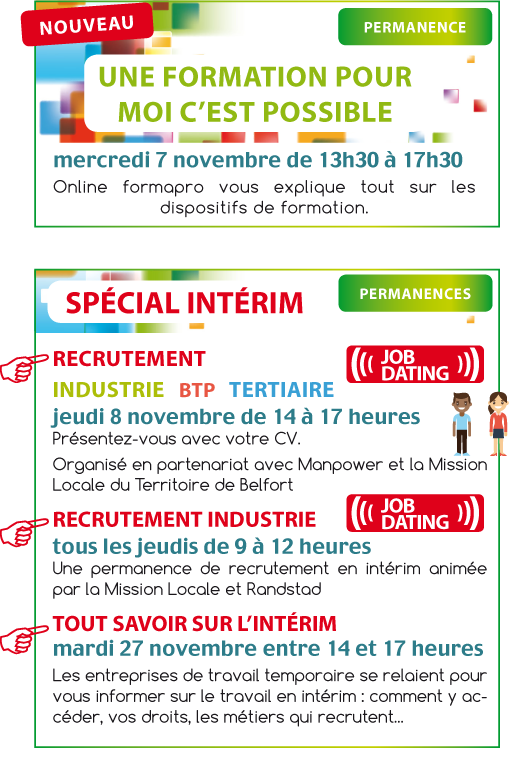 NOUVEAU

PERMANENCE

UNE FORMATION POUR MOI C'EST POSSIBLE

mercredi 7 novembre de 13h30 à 17h30

Online formapro vous explique tout sur les dispositifs de formation.

SPÉCIAL INTÉRIM

PERMANENCES

RECRUTEMENT

JOB DATING

INDUSTRIE BTP TERTIAIRE

jeudi 8 novembre de 14 à 17 heures

Présentez-vous avec votre CV.

Organisé en partenariat avec Manpower et la Mission Locale du Territoire de Belfort

RECRUTEMENT INDUSTRIE

JOB DATING

tous les jeudis de 9 à 12 heures

Une permanence de recrutement en intérim animée par la Mission Locale et Randstad

TOUT SAVOIR SUR L'INTÉRIM

mardi 27 novembre entre 14 et 17 heures

Les entreprises de travail temporaire se relaient pour vous informer sur le travail en intérim : comment y accéder, vos droits, les métiers qui recrutent...